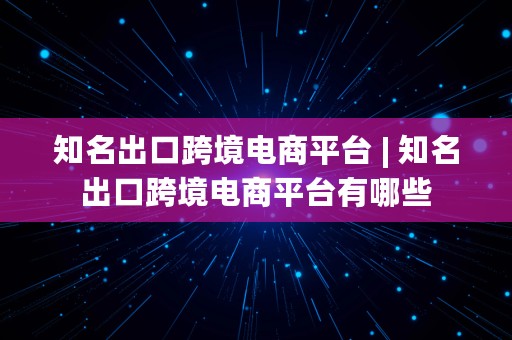 知名出口跨境电商平台 | 知名出口跨境电商平台有哪些